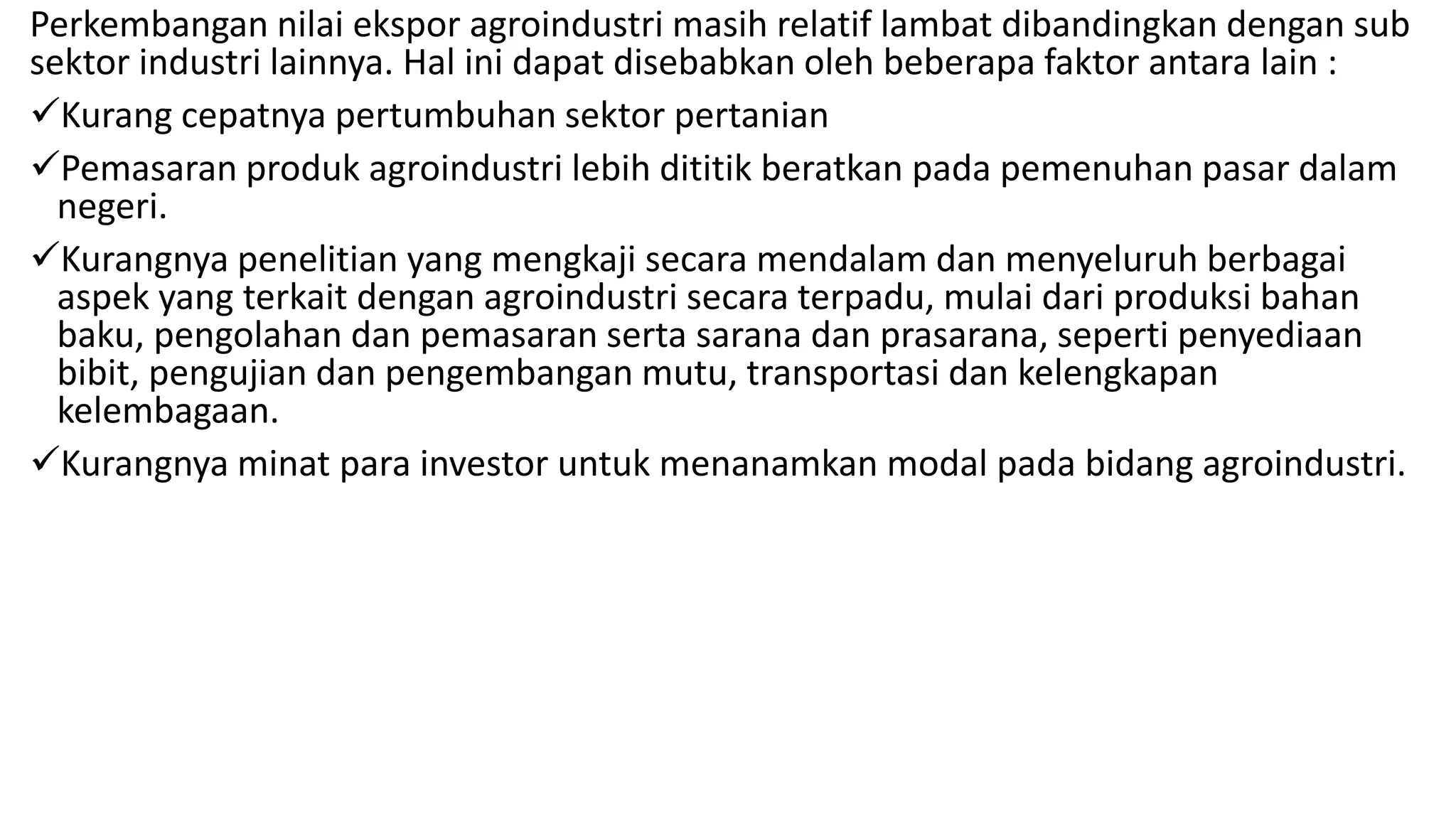 Perkembangan nilai ekspor agroindustri masih relatif lambat dibandingkan dengan sub sektor industri lainnya. Hal ini dapat disebabkan oleh beberapa faktor antara lain :

✓Kurang cepatnya pertumbuhan sektor pertanian

✓Pemasaran produk agroindustri lebih dititik beratkan pada pemenuhan pasar dalam negeri.

✓Kurangnya penelitian yang mengkaji secara mendalam dan menyeluruh berbagai aspek yang terkait dengan agroindustri secara terpadu, mulai dari produksi bahan baku, pengolahan dan pemasaran serta sarana dan prasarana, seperti penyediaan bibit, pengujian dan pengembangan mutu, transportasi dan kelengkapan kelembagaan.

✓Kurangnya minat para investor untuk menanamkan modal pada bidang agroindustri.